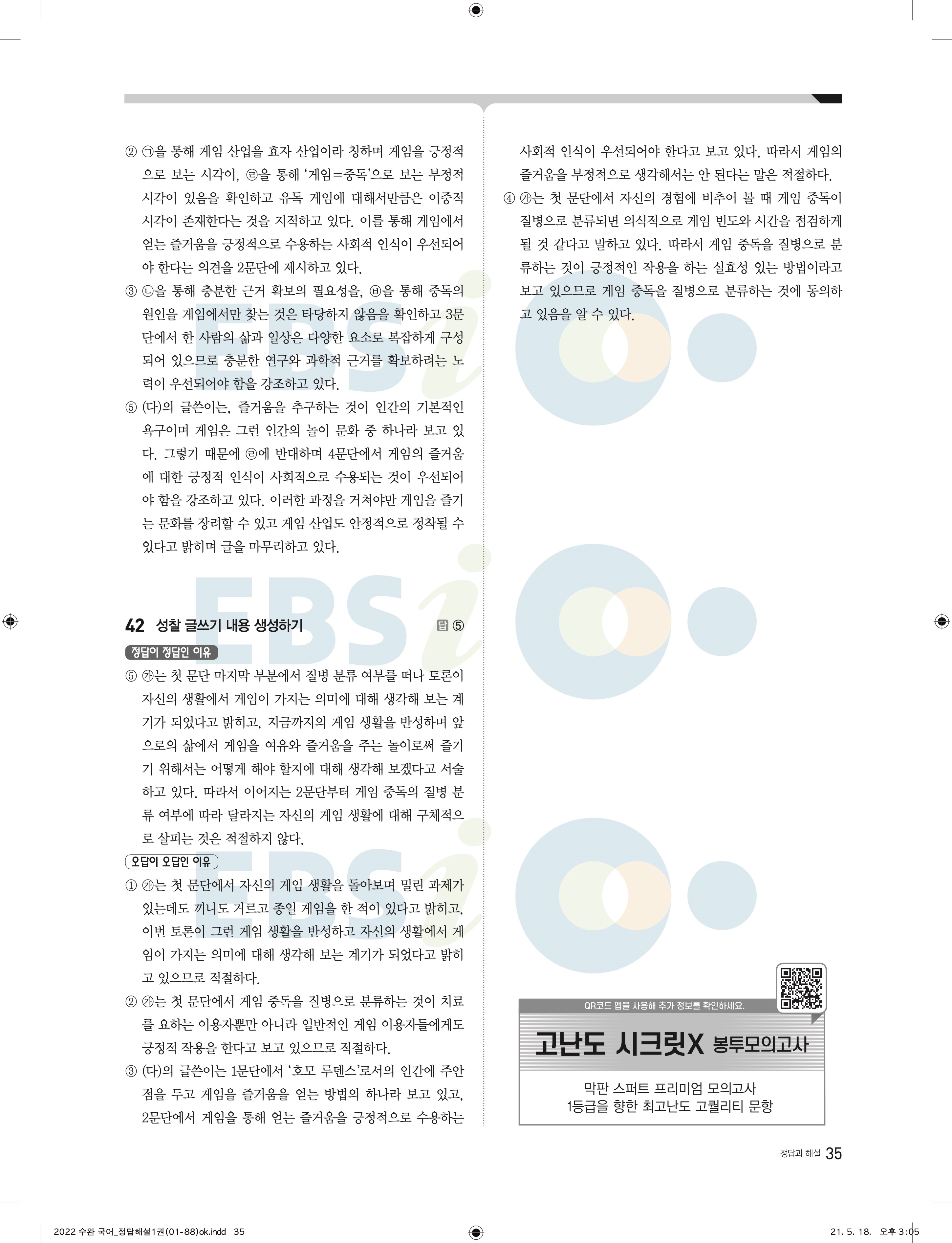 ② ㉠을 통해 게임 산업을 효자 산업이라 칭하며 게임을 긍정적으로 보는 시각이, ㉣을 통해 '게임=중독'으로 보는 부정적 시각이 있음을 확인하고 유독 게임에 대해서만큼은 이중적 시각이 존재한다는 것을 지적하고 있다. 이를 통해 게임에서 얻는 즐거움을 긍정적으로 수용하는 사회적 인식이 우선되어야 한다는 의견을 2문단에 제시하고 있다.

③ ㉡을 통해 충분한 근거 확보의 필요성을, ㉥을 통해 중독의 원인을 게임에서만 찾는 것은 타당하지 않음을 확인하고 3문단에서 한 사람의 삶과 일상은 다양한 요소로 복잡하게 구성되어 있으므로 충분한 연구와 과학적 근거를 확보하려는 노력이 우선되어야 함을 강조하고 있다.

⑤ (다)의 글쓴이는, 즐거움을 추구하는 것이 인간의 기본적인 욕구이며 게임은 그런 인간의 놀이 문화 중 하나라 보고 있다. 그렇기 때문에 ㉣에 반대하며 4문단에서 게임의 즐거움에 대한 긍정적 인식이 사회적으로 수용되는 것이 우선되어야 함을 강조하고 있다. 이러한 과정을 거쳐야만 게임을 즐기는 문화를 장려할 수 있고 게임 산업도 안정적으로 정착될 수 있다고 밝히며 글을 마무리하고 있다.

42 성찰 글쓰기 내용 생성하기 답 ⑤

정답이 정답인 이유

⑤ ㉮는 첫 문단 마지막 부분에서 질병 분류 여부를 떠나 토론이 자신의 생활에서 게임이 가지는 의미에 대해 생각해 보는 계기가 되었다고 밝히고, 지금까지의 게임 생활을 반성하며 앞으로의 삶에서 게임을 여유와 즐거움을 주는 놀이로써 즐기기 위해서는 어떻게 해야 할지에 대해 생각해 보겠다고 서술하고 있다. 따라서 이어지는 2문단부터 게임 중독의 질병 분류 여부에 따라 달라지는 자신의 게임 생활에 대해 구체적으로 살피는 것은 적절하지 않다.

오답이 오답인 이유

① ㉮는 첫 문단에서 자신의 게임 생활을 돌아보며 밀린 과제가 있는데도 끼니도 거르고 종일 게임을 한 적이 있다고 밝히고, 이번 토론이 그런 게임 생활을 반성하고 자신의 생활에서 게임이 가지는 의미에 대해 생각해 보는 계기가 되었다고 밝히고 있으므로 적절하다.

② ㉮는 첫 문단에서 게임 중독을 질병으로 분류하는 것이 치료를 요하는 이용자뿐만 아니라 일반적인 게임 이용자들에게도 긍정적 작용을 한다고 보고 있으므로 적절하다.

③ (다)의 글쓴이는 1문단에서 '호모 루덴스'로서의 인간에 주안점을 두고 게임을 즐거움을 얻는 방법의 하나라 보고 있고, 2문단에서 게임을 통해 얻는 즐거움을 긍정적으로 수용하는 사회적 인식이 우선되어야 한다고 보고 있다. 따라서 게임의 즐거움을 부정적으로 생각해서는 안 된다는 말은 적절하다.

④ ㉮는 첫 문단에서 자신의 경험에 비추어 볼 때 게임 중독이 질병으로 분류되면 의식적으로 게임 빈도와 시간을 점검하게 될 것 같다고 말하고 있다. 따라서 게임 중독을 질병으로 분류하는 것이 긍정적인 작용을 하는 실효성 있는 방법이라고 보고 있으므로 게임 중독을 질병으로 분류하는 것에 동의하고 있음을 알 수 있다.

QR코드 앱을 사용해 추가 정보를 확인하세요.

고난도 시크릿X 봉투모의고사

막판 스퍼트 프리미엄 모의고사
1등급을 향한 최고난도 고퀄리티 문항

정답과 해설 35

2022 수완 국어_정답해설1권(01-88)ok.indd 35

21. 5. 18. 오후 3:05

EBSi